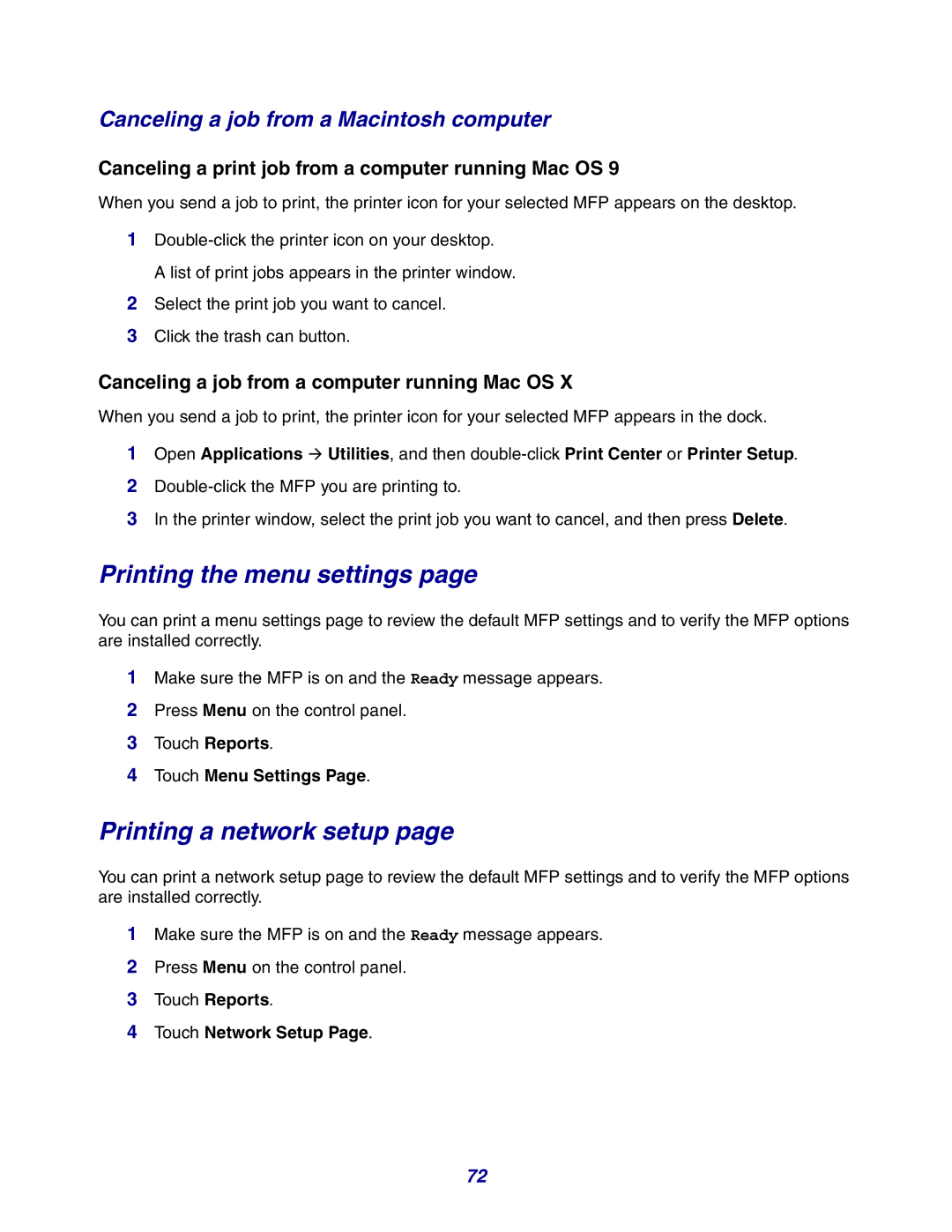 Canceling a job from a Macintosh computer

Canceling a print job from a computer running Mac OS 9

When you send a job to print, the printer icon for your selected MFP appears on the desktop.

1 Double-click the printer icon on your desktop.

A list of print jobs appears in the printer window.

2 Select the print job you want to cancel.

3 Click the trash can button.

Canceling a job from a computer running Mac OS X

When you send a job to print, the printer icon for your selected MFP appears in the dock.

1 Open Applications → Utilities, and then double-click Print Center or Printer Setup.

2 Double-click the MFP you are printing to.

3 In the printer window, select the print job you want to cancel, and then press Delete.

Printing the menu settings page

You can print a menu settings page to review the default MFP settings and to verify the MFP options are installed correctly.

1 Make sure the MFP is on and the Ready message appears.

2 Press Menu on the control panel.

3 Touch Reports.

4 Touch Menu Settings Page.

Printing a network setup page

You can print a network setup page to review the default MFP settings and to verify the MFP options are installed correctly.

1 Make sure the MFP is on and the Ready message appears.

2 Press Menu on the control panel.

3 Touch Reports.

4 Touch Network Setup Page.

72